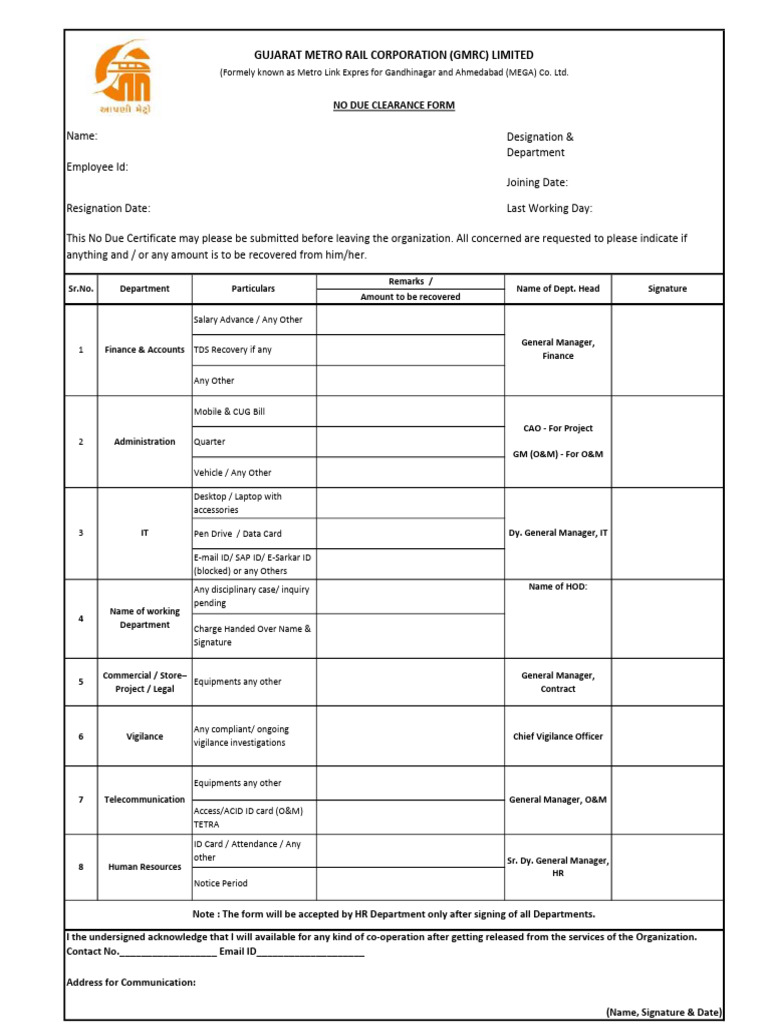 આપણી મેટ્રો

GUJARAT METRO RAIL CORPORATION (GMRC) LIMITED

(Formely known as Metro Link Expres for Gandhinagar and Ahmedabad (MEGA) Co. Ltd.

NO DUE CLEARANCE FORM

Name:

Employee Id:

Resignation Date:

Designation & Department

Joining Date:

Last Working Day:

This No Due Certificate may please be submitted before leaving the organization. All concerned are requested to please indicate if anything and / or any amount is to be recovered from him/her.

| Sr.No. | Department | Particulars | Remarks / Amount to be recovered | Name of Dept. Head | Signature |
|---|---|---|---|---|---|
| 1 | Finance & Accounts | Salary Advance / Any Other | | General Manager, Finance | |
| | | TDS Recovery if any | | | |
| | | Any Other | | | |
| 2 | Administration | Mobile & CUG Bill | | CAO - For Project GM (O&M) - For O&M | |
| | | Quarter | | | |
| | | Vehicle / Any Other | | | |
| 3 | IT | Desktop / Laptop with accessories | | Dy. General Manager, IT | |
| | | Pen Drive / Data Card | | | |
| | | E-mail ID/ SAP ID/ E-Sarkar ID (blocked) or any Others | | | |
| 4 | Name of working Department | Any disciplinary case/ inquiry pending | | Name of HOD: | |
| | | Charge Handed Over Name & Signature | | | |
| 5 | Commercial / Store– Project / Legal | Equipments any other | | General Manager, Contract | |
| 6 | Vigilance | Any compliant/ ongoing vigilance investigations | | Chief Vigilance Officer | |
| 7 | Telecommunication | Equipments any other | | General Manager, O&M | |
| | | Access/ACID ID card (O&M) TETRA | | | |
| 8 | Human Resources | ID Card / Attendance / Any other | | Sr. Dy. General Manager, HR | |
| | | Notice Period | | | |

Note : The form will be accepted by HR Department only after signing of all Departments.

I the undersigned acknowledge that I will available for any kind of co-operation after getting released from the services of the Organization.
Contact No.__________________ Email ID____________________

Address for Communication:

(Name, Signature & Date)